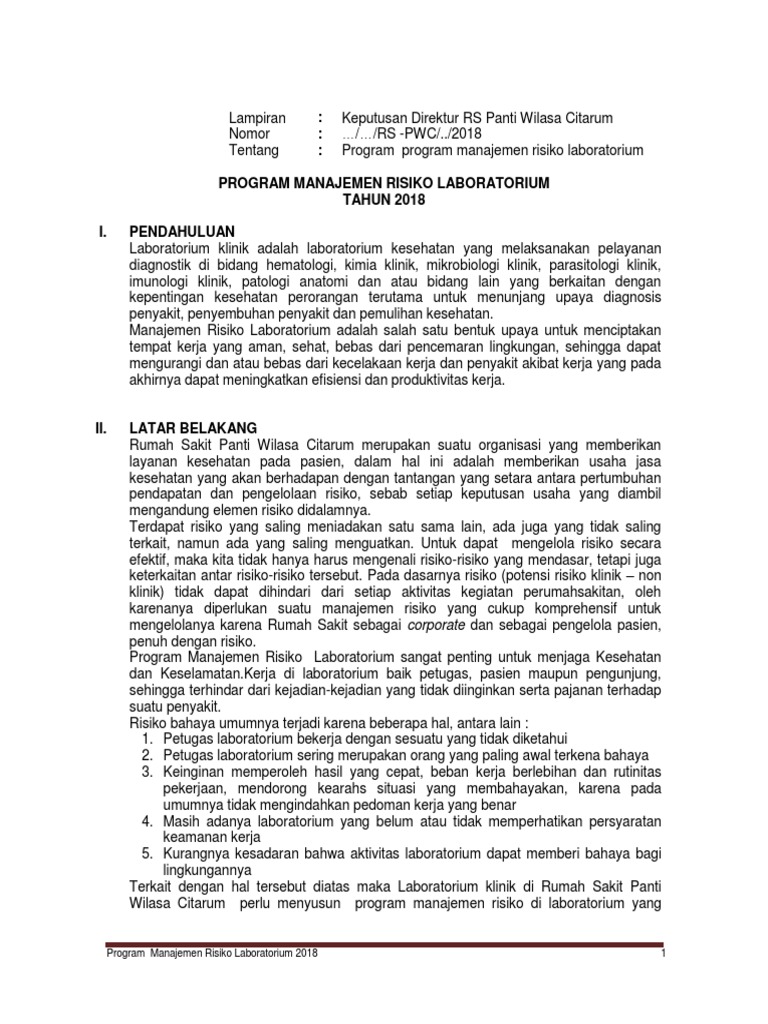 Lampiran : Keputusan Direktur RS Panti Wilasa Citarum
Nomor : .../.../RS -PWC/../2018
Tentang : Program program manajemen risiko laboratorium

PROGRAM MANAJEMEN RISIKO LABORATORIUM
TAHUN 2018

I. PENDAHULUAN
Laboratorium klinik adalah laboratorium kesehatan yang melaksanakan pelayanan diagnostik di bidang hematologi, kimia klinik, mikrobiologi klinik, parasitologi klinik, imunologi klinik, patologi anatomi dan atau bidang lain yang berkaitan dengan kepentingan kesehatan perorangan terutama untuk menunjang upaya diagnosis penyakit, penyembuhan penyakit dan pemulihan kesehatan.
Manajemen Risiko Laboratorium adalah salah satu bentuk upaya untuk menciptakan tempat kerja yang aman, sehat, bebas dari pencemaran lingkungan, sehingga dapat mengurangi dan atau bebas dari kecelakaan kerja dan penyakit akibat kerja yang pada akhirnya dapat meningkatkan efisiensi dan produktivitas kerja.

II. LATAR BELAKANG
Rumah Sakit Panti Wilasa Citarum merupakan suatu organisasi yang memberikan layanan kesehatan pada pasien, dalam hal ini adalah memberikan usaha jasa kesehatan yang akan berhadapan dengan tantangan yang setara antara pertumbuhan pendapatan dan pengelolaan risiko, sebab setiap keputusan usaha yang diambil mengandung elemen risiko didalamnya.
Terdapat risiko yang saling meniadakan satu sama lain, ada juga yang tidak saling terkait, namun ada yang saling menguatkan. Untuk dapat mengelola risiko secara efektif, maka kita tidak hanya harus mengenali risiko-risiko yang mendasar, tetapi juga keterkaitan antar risiko-risiko tersebut. Pada dasarnya risiko (potensi risiko klinik – non klinik) tidak dapat dihindari dari setiap aktivitas kegiatan perumahsakitan, oleh karenanya diperlukan suatu manajemen risiko yang cukup komprehensif untuk mengelolanya karena Rumah Sakit sebagai corporate dan sebagai pengelola pasien, penuh dengan risiko.
Program Manajemen Risiko Laboratorium sangat penting untuk menjaga Kesehatan dan Keselamatan.Kerja di laboratorium baik petugas, pasien maupun pengunjung, sehingga terhindar dari kejadian-kejadian yang tidak diinginkan serta pajanan terhadap suatu penyakit.
Risiko bahaya umumnya terjadi karena beberapa hal, antara lain :
1. Petugas laboratorium bekerja dengan sesuatu yang tidak diketahui
2. Petugas laboratorium sering merupakan orang yang paling awal terkena bahaya
3. Keinginan memperoleh hasil yang cepat, beban kerja berlebihan dan rutinitas pekerjaan, mendorong kearahs situasi yang membahayakan, karena pada umumnya tidak mengindahkan pedoman kerja yang benar
4. Masih adanya laboratorium yang belum atau tidak memperhatikan persyaratan keamanan kerja
5. Kurangnya kesadaran bahwa aktivitas laboratorium dapat memberi bahaya bagi lingkungannya
Terkait dengan hal tersebut diatas maka Laboratorium klinik di Rumah Sakit Panti Wilasa Citarum perlu menyusun program manajemen risiko di laboratorium yang

Program Manajemen Risiko Laboratorium 2018 1